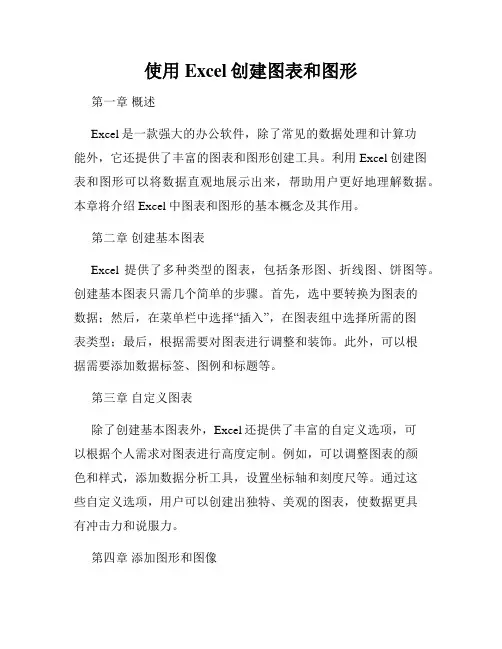 使用 Excel 创建图表和图形

第一章 概述

Excel 是一款强大的办公软件，除了常见的数据处理和计算功能外，它还提供了丰富的图表和图形创建工具。利用 Excel 创建图表和图形可以将数据直观地展示出来，帮助用户更好地理解数据。本章将介绍 Excel 中图表和图形的基本概念及其作用。

第二章 创建基本图表

Excel 提供了多种类型的图表，包括条形图、折线图、饼图等。创建基本图表只需几个简单的步骤。首先，选中要转换为图表的数据；然后，在菜单栏中选择“插入”，在图表组中选择所需的图表类型；最后，根据需要对图表进行调整和装饰。此外，可以根据需要添加数据标签、图例和标题等。

第三章 自定义图表

除了创建基本图表外，Excel 还提供了丰富的自定义选项，可以根据个人需求对图表进行高度定制。例如，可以调整图表的颜色和样式，添加数据分析工具，设置坐标轴和刻度尺等。通过这些自定义选项，用户可以创建出独特、美观的图表，使数据更具有冲击力和说服力。

第四章 添加图形和图像